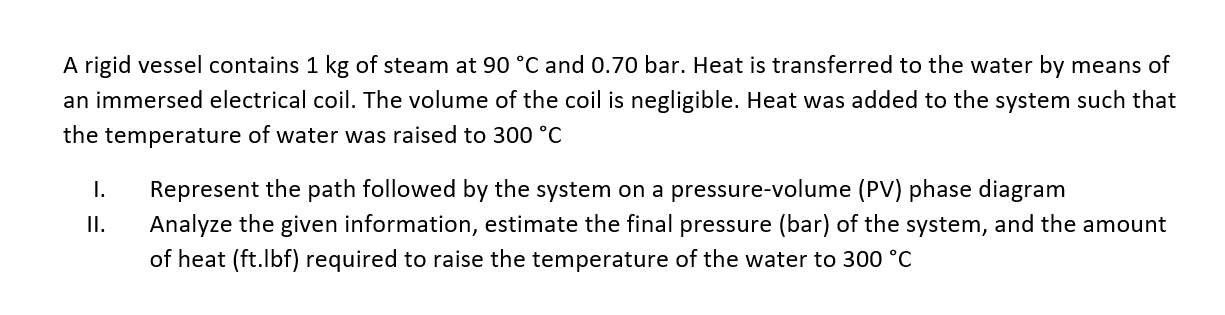 A rigid vessel contains 1 kg of steam at 90 °C and 0.70 bar. Heat is transferred to the water by means of an immersed electrical coil. The volume of the coil is negligible. Heat was added to the system such that the temperature of water was raised to 300 °C

I. Represent the path followed by the system on a pressure-volume (PV) phase diagram

II. Analyze the given information, estimate the final pressure (bar) of the system, and the amount of heat (ft.lbf) required to raise the temperature of the water to 300 °C